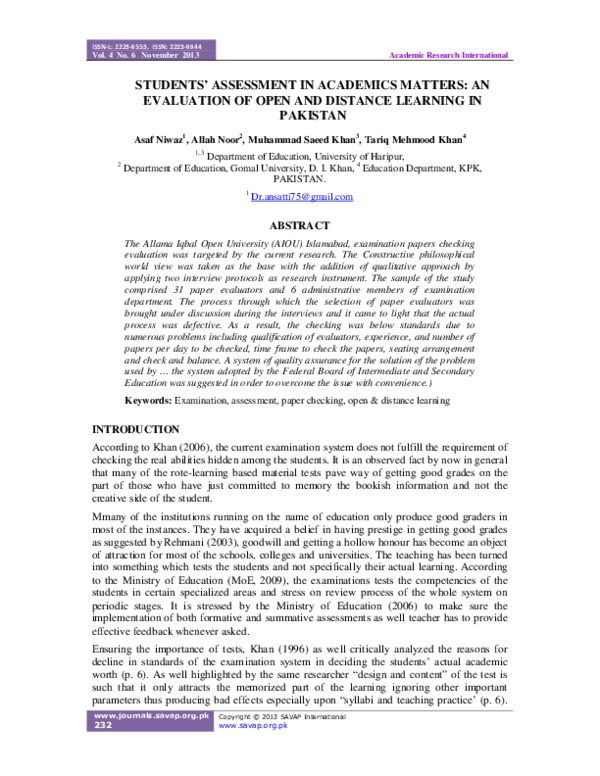 ISSN-L: 2223-9553, ISSN: 2223-9944
Vol. 4 No. 6 November 2013

Academic Research International

STUDENTS' ASSESSMENT IN ACADEMICS MATTERS: AN EVALUATION OF OPEN AND DISTANCE LEARNING IN PAKISTAN

Asaf Niwaz$^1$, Allah Noor$^2$, Muhammad Saeed Khan$^3$, Tariq Mehmood Khan$^4$

$^{1, 3}$ Department of Education, University of Haripur,
$^2$ Department of Education, Gomal University, D. I. Khan, $^4$ Education Department, KPK, PAKISTAN.

$^1$ Dr.ansatti75@gmail.com

ABSTRACT

The Allama Iqbal Open University (AIOU) Islamabad, examination papers checking evaluation was targeted by the current research. The Constructive philosophical world view was taken as the base with the addition of qualitative approach by applying two interview protocols as research instrument. The sample of the study comprised 31 paper evaluators and 6 administrative members of examination department. The process through which the selection of paper evaluators was brought under discussion during the interviews and it came to light that the actual process was defective. As a result, the checking was below standards due to numerous problems including qualification of evaluators, experience, and number of papers per day to be checked, time frame to check the papers, seating arrangement and check and balance. A system of quality assurance for the solution of the problem used by … the system adopted by the Federal Board of Intermediate and Secondary Education was suggested in order to overcome the issue with convenience.)

Keywords: Examination, assessment, paper checking, open & distance learning

INTRODUCTION

According to Khan (2006), the current examination system does not fulfill the requirement of checking the real abilities hidden among the students. It is an observed fact by now in general that many of the rote-learning based material tests pave way of getting good grades on the part of those who have just committed to memory the bookish information and not the creative side of the student.

Mmany of the institutions running on the name of education only produce good graders in most of the instances. They have acquired a belief in having prestige in getting good grades as suggested by Rehmani (2003), goodwill and getting a hollow honour has become an object of attraction for most of the schools, colleges and universities. The teaching has been turned into something which tests the students and not specifically their actual learning. According to the Ministry of Education (MoE, 2009), the examinations tests the competencies of the students in certain specialized areas and stress on review process of the whole system on periodic stages. It is stressed by the Ministry of Education (2006) to make sure the implementation of both formative and summative assessments as well teacher has to provide effective feedback whenever asked.

Ensuring the importance of tests, Khan (1996) as well critically analyzed the reasons for decline in standards of the examination system in deciding the students' actual academic worth (p. 6). As well highlighted by the same researcher "design and content" of the test is such that it only attracts the memorized part of the learning ignoring other important parameters thus producing bad effects especially upon 'syllabi and teaching practice' (p. 6).

www.journals.savap.org.pk
232

Copyright © 2013 SAVAP International
www.savap.org.pk